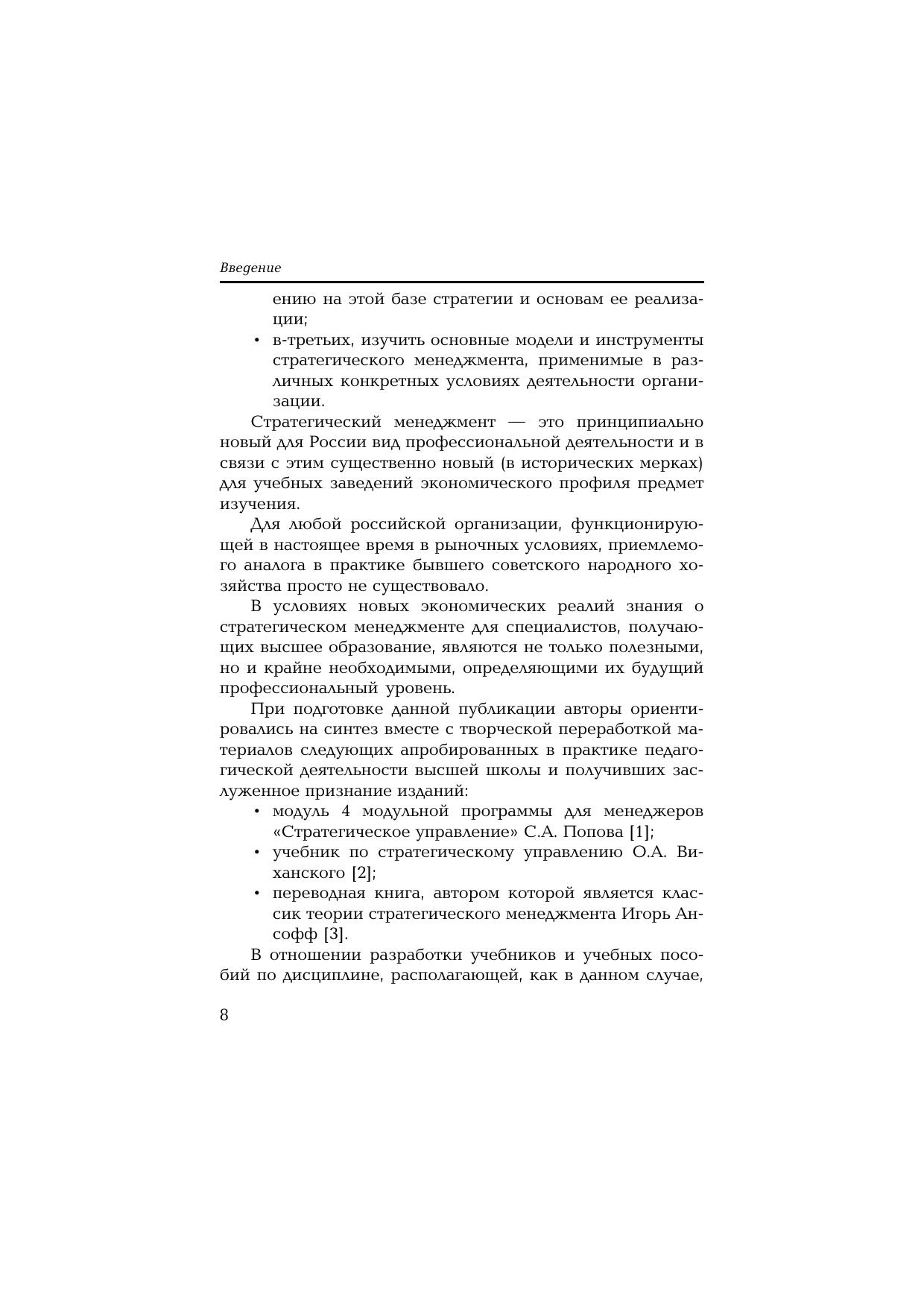 Введение

ению на этой базе стратегии и основам ее реализации;

• в-третьих, изучить основные модели и инструменты стратегического менеджмента, применимые в различных конкретных условиях деятельности организации.

Стратегический менеджмент — это принципиально новый для России вид профессиональной деятельности и в связи с этим существенно новый (в исторических мерках) для учебных заведений экономического профиля предмет изучения.

Для любой российской организации, функционирующей в настоящее время в рыночных условиях, приемлемого аналога в практике бывшего советского народного хозяйства просто не существовало.

В условиях новых экономических реалий знания о стратегическом менеджменте для специалистов, получающих высшее образование, являются не только полезными, но и крайне необходимыми, определяющими их будущий профессиональный уровень.

При подготовке данной публикации авторы ориентировались на синтез вместе с творческой переработкой материалов следующих апробированных в практике педагогической деятельности высшей школы и получивших заслуженное признание изданий:

• модуль 4 модульной программы для менеджеров «Стратегическое управление» С.А. Попова [1];

• учебник по стратегическому управлению О.А. Виханского [2];

• переводная книга, автором которой является классик теории стратегического менеджмента Игорь Ансофф [3].

В отношении разработки учебников и учебных пособий по дисциплине, располагающей, как в данном случае,

8